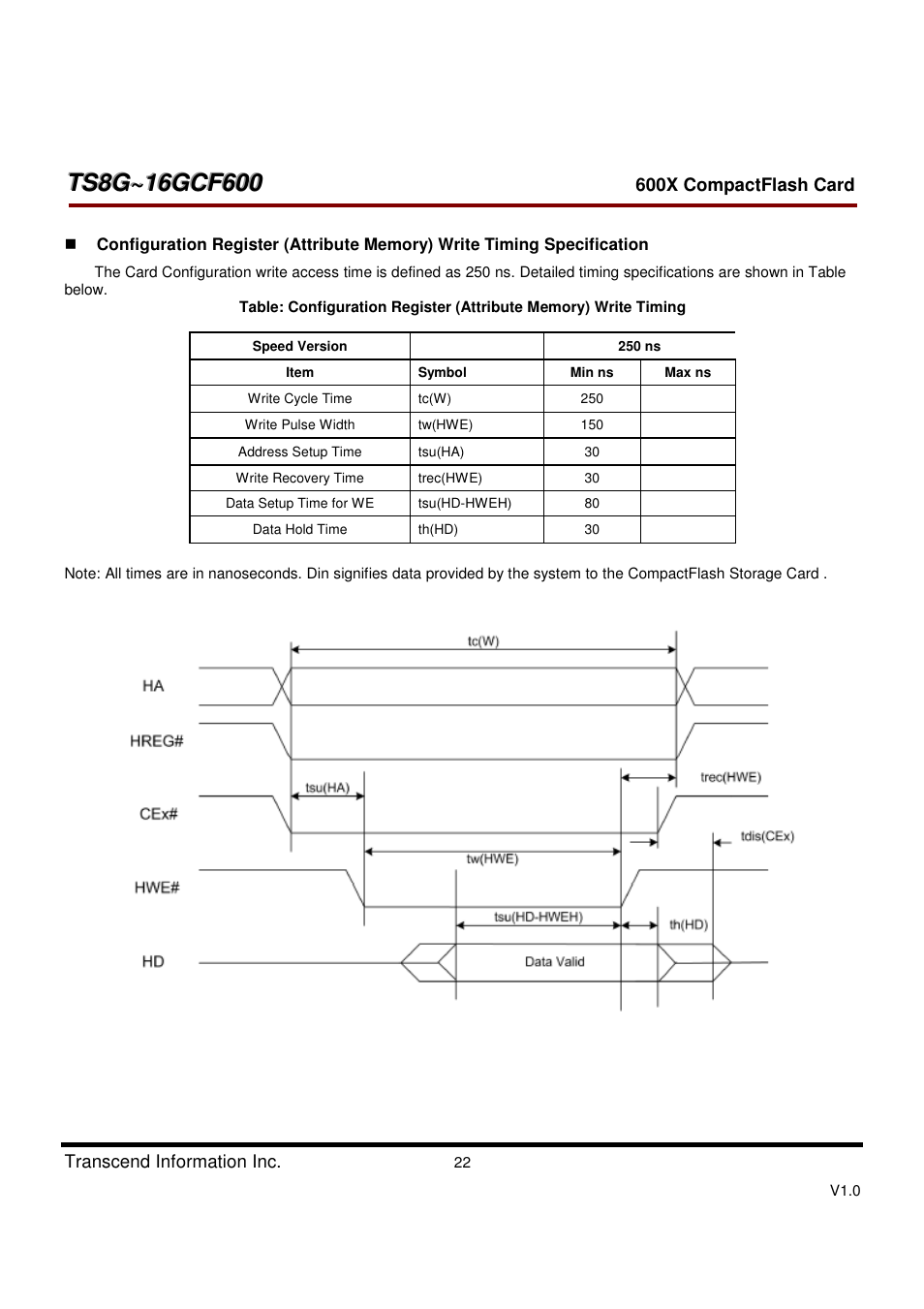 TS8G~16GCF600

600X CompactFlash Card

■ Configuration Register (Attribute Memory) Write Timing Specification

The Card Configuration write access time is defined as 250 ns. Detailed timing specifications are shown in Table below.

Table: Configuration Register (Attribute Memory) Write Timing

| Speed Version | | 250 ns | |
|---|---|---|---|
| Item | Symbol | Min ns | Max ns |
| Write Cycle Time | tc(W) | 250 | |
| Write Pulse Width | tw(HWE) | 150 | |
| Address Setup Time | tsu(HA) | 30 | |
| Write Recovery Time | trec(HWE) | 30 | |
| Data Setup Time for WE | tsu(HD-HWEH) | 80 | |
| Data Hold Time | th(HD) | 30 | |

Note: All times are in nanoseconds. Din signifies data provided by the system to the CompactFlash Storage Card .

tc(W)
HA
HREG#
tsu(HA)
trec(HWE)
CEx#
tdis(CEx)
tw(HWE)
HWE#
tsu(HD-HWEH)
th(HD)
HD
Data Valid

Transcend Information Inc.
22
V1.0